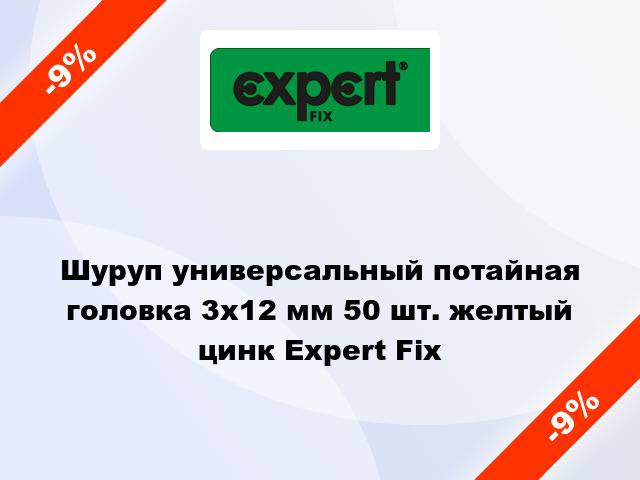 -9%

expert®
FIX

Шуруп универсальный потайная головка 3x12 мм 50 шт. желтый цинк Expert Fix

-9%